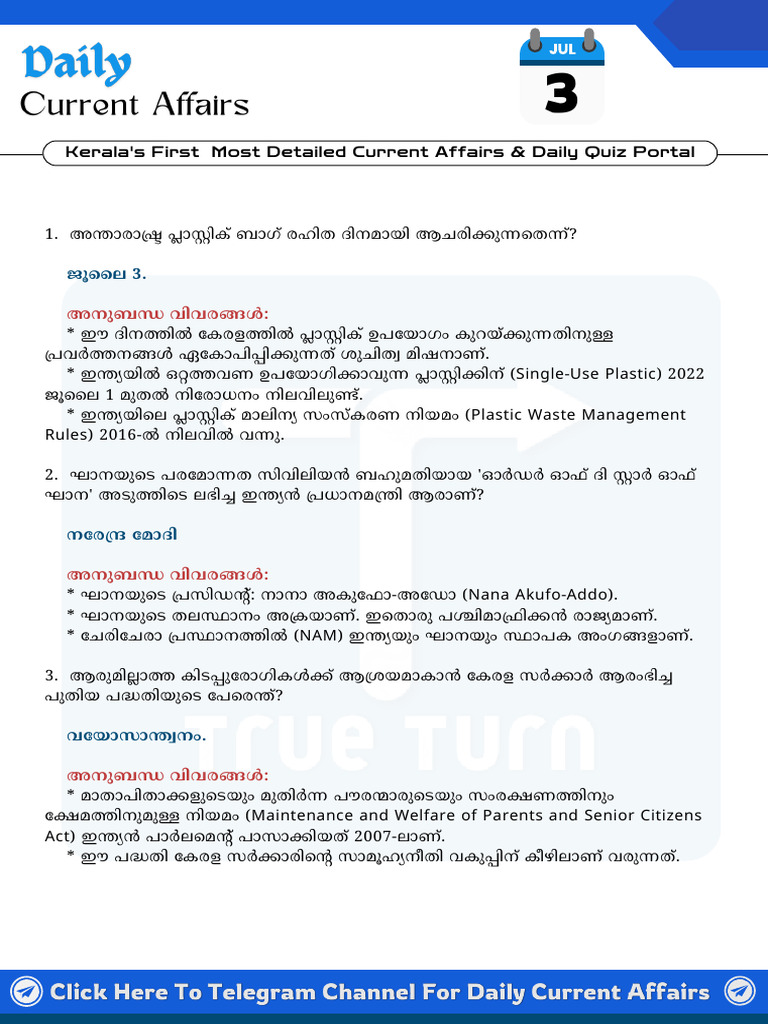 Daily
Current Affairs

JUL
3

Kerala's First Most Detailed Current Affairs & Daily Quiz Portal

1. അന്താരാഷ്ട്ര പ്ലാസ്റ്റിക് ബാഗ് രഹിത ദിനമായി ആചരിക്കുന്നതെന്ന്?

ജൂലൈ 3.

അനുബന്ധ വിവരങ്ങൾ:
* ഈ ദിനത്തിൽ കേരളത്തിൽ പ്ലാസ്റ്റിക് ഉപയോഗം കുറയ്ക്കുന്നതിനുള്ള പ്രവർത്തനങ്ങൾ ഏകോപിപ്പിക്കുന്നത് ശുചിത്വ മിഷനാണ്.
* ഇന്ത്യയിൽ ഒറ്റത്തവണ ഉപയോഗിക്കാവുന്ന പ്ലാസ്റ്റിക്കിന് (Single-Use Plastic) 2022 ജൂലൈ 1 മുതൽ നിരോധനം നിലവിലുണ്ട്.
* ഇന്ത്യയിലെ പ്ലാസ്റ്റിക് മാലിന്യ സംസ്കരണ നിയമം (Plastic Waste Management Rules) 2016-ൽ നിലവിൽ വന്നു.

2. ഘാനയുടെ പരമോന്നത സിവിലിയൻ ബഹുമതിയായ 'ഓർഡർ ഓഫ് ദി സ്റ്റാർ ഓഫ് ഘാന' അടുത്തിടെ ലഭിച്ച ഇന്ത്യൻ പ്രധാനമന്ത്രി ആരാണ്?

നരേന്ദ്ര മോദി

അനുബന്ധ വിവരങ്ങൾ:
* ഘാനയുടെ പ്രസിഡന്റ്: നാനാ അകുഫോ-അഡോ (Nana Akufo-Addo).
* ഘാനയുടെ തലസ്ഥാനം അക്രയാണ്. ഇതൊരു പശ്ചിമാഫ്രിക്കൻ രാജ്യമാണ്.
* ചേരിചേരാ പ്രസ്ഥാനത്തിൽ (NAM) ഇന്ത്യയും ഘാനയും സ്ഥാപക അംഗങ്ങളാണ്.

3. ആരുമില്ലാത്ത കിടപ്പുരോഗികൾക്ക് ആശ്രയമാകാൻ കേരള സർക്കാർ ആരംഭിച്ച പുതിയ പദ്ധതിയുടെ പേരെന്ത്?

വയോസാന്ത്വനം.

അനുബന്ധ വിവരങ്ങൾ:
* മാതാപിതാക്കളുടെയും മുതിർന്ന പൗരന്മാരുടെയും സംരക്ഷണത്തിനും ക്ഷേമത്തിനുമുള്ള നിയമം (Maintenance and Welfare of Parents and Senior Citizens Act) ഇന്ത്യൻ പാർലമെന്റ് പാസാക്കിയത് 2007-ലാണ്.
* ഈ പദ്ധതി കേരള സർക്കാരിന്റെ സാമൂഹ്യനീതി വകുപ്പിന് കീഴിലാണ് വരുന്നത്.

Click Here To Telegram Channel For Daily Current Affairs

True Turn